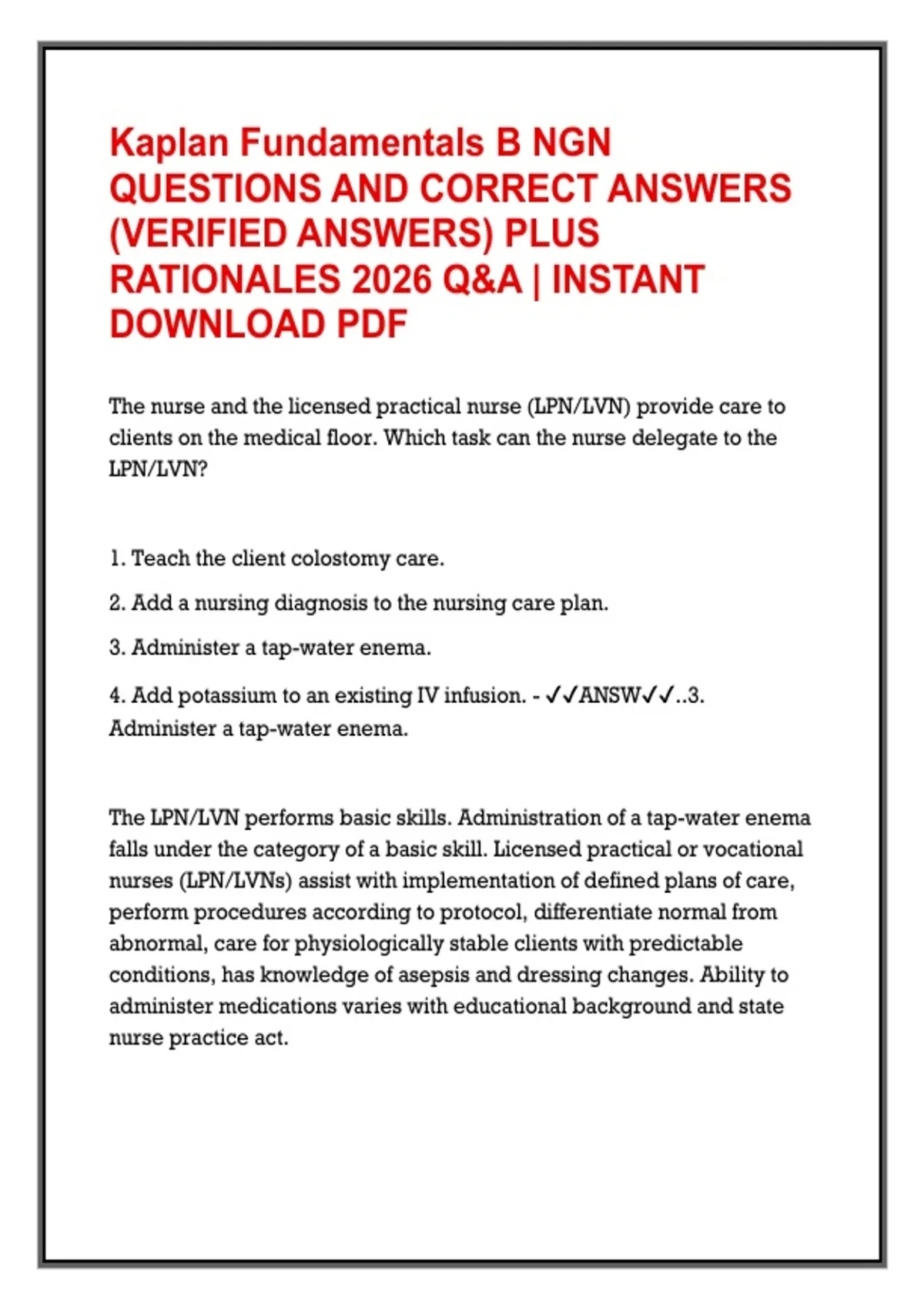 Kaplan Fundamentals B NGN QUESTIONS AND CORRECT ANSWERS (VERIFIED ANSWERS) PLUS RATIONALES 2026 Q&A | INSTANT DOWNLOAD PDF

The nurse and the licensed practical nurse (LPN/LVN) provide care to clients on the medical floor. Which task can the nurse delegate to the LPN/LVN?

1. Teach the client colostomy care.

2. Add a nursing diagnosis to the nursing care plan.

3. Administer a tap-water enema.

4. Add potassium to an existing IV infusion. - ✓✓ANSW✓✓..3. Administer a tap-water enema.

The LPN/LVN performs basic skills. Administration of a tap-water enema falls under the category of a basic skill. Licensed practical or vocational nurses (LPN/LVNs) assist with implementation of defined plans of care, perform procedures according to protocol, differentiate normal from abnormal, care for physiologically stable clients with predictable conditions, has knowledge of asepsis and dressing changes. Ability to administer medications varies with educational background and state nurse practice act.